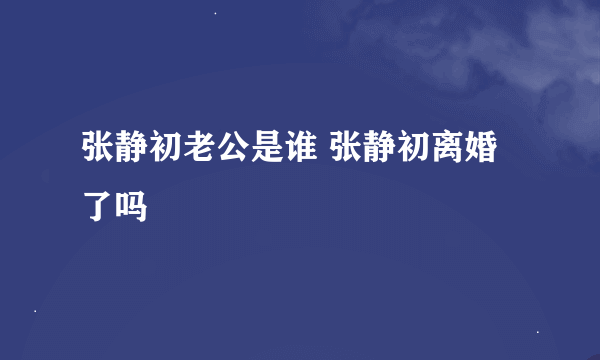 张静初老公是谁 张静初离婚了吗